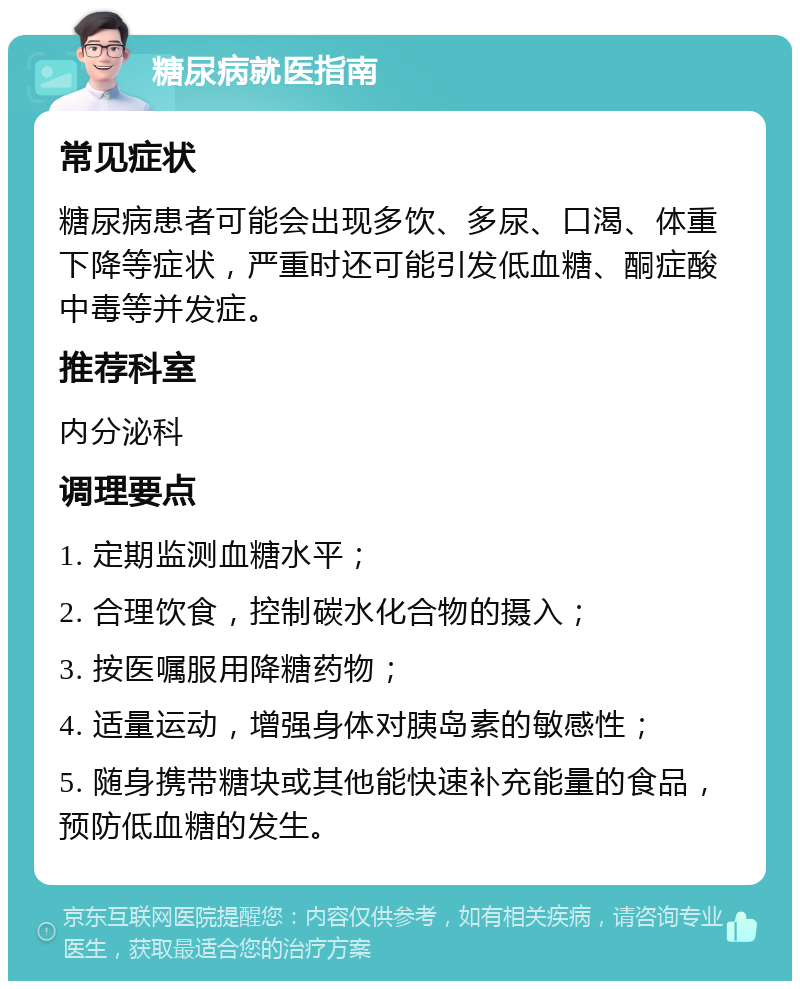 糖尿病就医指南

常见症状

糖尿病患者可能会出现多饮、多尿、口渴、体重下降等症状，严重时还可能引发低血糖、酮症酸中毒等并发症。

推荐科室

内分泌科

调理要点

1. 定期监测血糖水平；

2. 合理饮食，控制碳水化合物的摄入；

3. 按医嘱服用降糖药物；

4. 适量运动，增强身体对胰岛素的敏感性；

5. 随身携带糖块或其他能快速补充能量的食品，预防低血糖的发生。

京东互联网医院提醒您：内容仅供参考，如有相关疾病，请咨询专业医生，获取最适合您的治疗方案